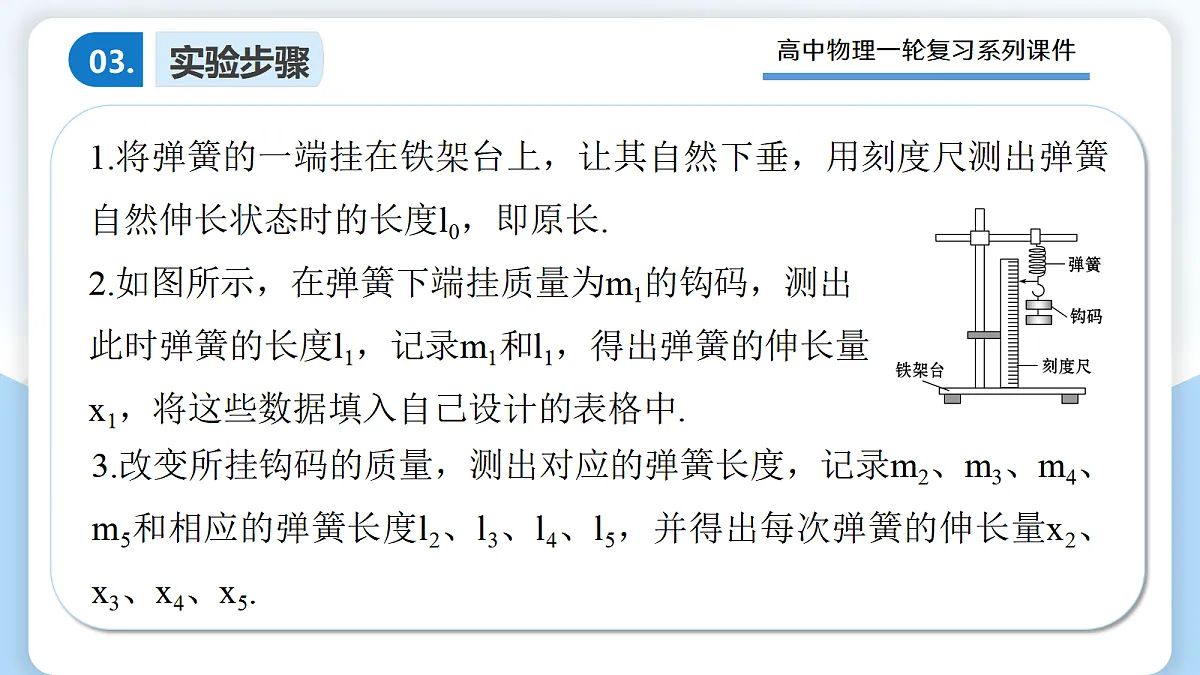 03. 实验步骤

高中物理一轮复习系列课件

1.将弹簧的一端挂在铁架台上，让其自然下垂，用刻度尺测出弹簧自然伸长状态时的长度$l_0$，即原长.

2.如图所示，在弹簧下端挂质量为$m_1$的钩码，测出此时弹簧的长度$l_1$，记录$m_1$和$l_1$，得出弹簧的伸长量$x_1$，将这些数据填入自己设计的表格中.

弹簧
钩码
刻度尺
铁架台

3.改变所挂钩码的质量，测出对应的弹簧长度，记录$m_2$、$m_3$、$m_4$、$m_5$和相应的弹簧长度$l_2$、$l_3$、$l_4$、$l_5$，并得出每次弹簧的伸长量$x_2$、$x_3$、$x_4$、$x_5$.